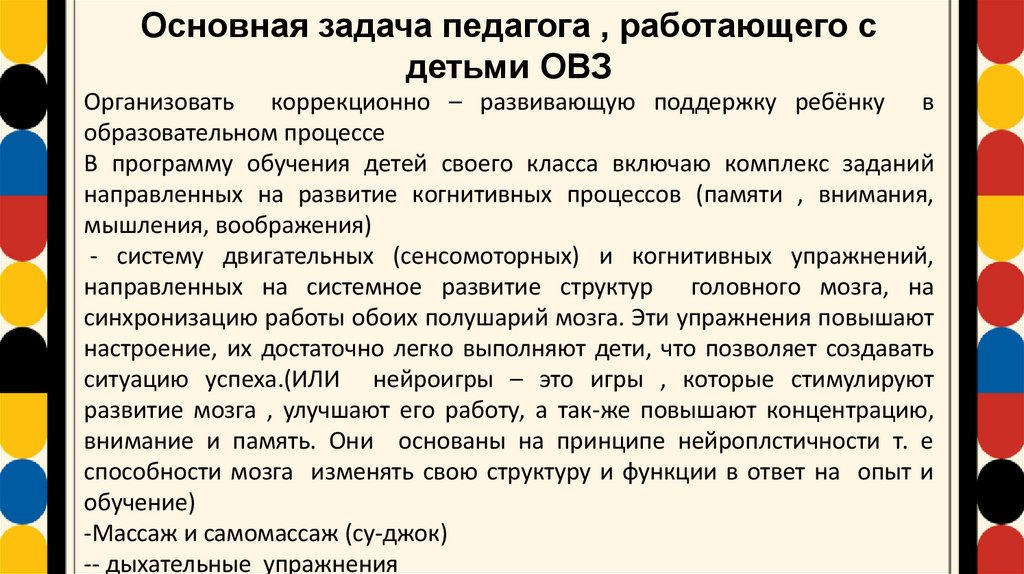 Основная задача педагога , работающего с детьми ОВЗ

Организовать коррекционно – развивающую поддержку ребёнку в образовательном процессе
В программу обучения детей своего класса включаю комплекс заданий направленных на развитие когнитивных процессов (памяти , внимания, мышления, воображения)
- систему двигательных (сенсомоторных) и когнитивных упражнений, направленных на системное развитие структур головного мозга, на синхронизацию работы обоих полушарий мозга. Эти упражнения повышают настроение, их достаточно легко выполняют дети, что позволяет создавать ситуацию успеха.(ИЛИ нейроигры – это игры , которые стимулируют развитие мозга , улучшают его работу, а так-же повышают концентрацию, внимание и память. Они основаны на принципе нейроплстичности т. е способности мозга изменять свою структуру и функции в ответ на опыт и обучение)
-Массаж и самомассаж (су-джок)
-- дыхательные упражнения